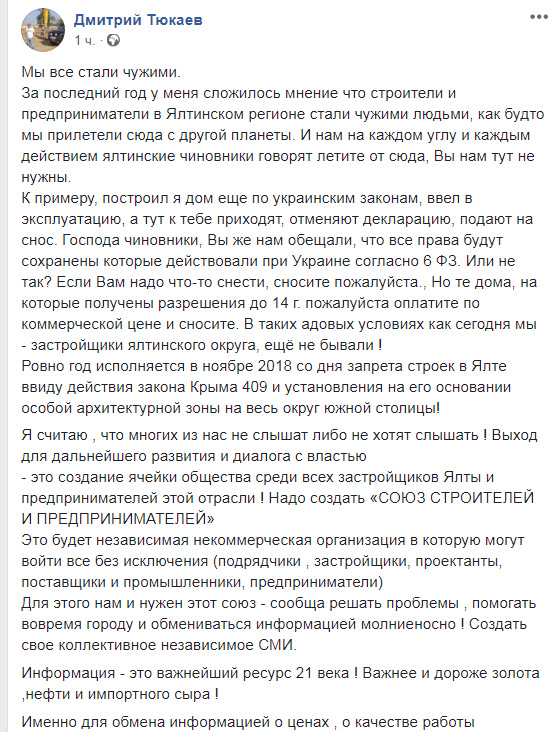 Дмитрий Тюкаев
1 ч. ·

Мы все стали чужими.
За последний год у меня сложилось мнение что строители и предприниматели в Ялтинском регионе стали чужими людьми, как будто мы прилетели сюда с другой планеты. И нам на каждом углу и каждым действием ялтинские чиновники говорят летите от сюда, Вы нам тут не нужны.
К примеру, построил я дом еще по украинским законам, ввел в эксплуатацию, а тут к тебе приходят, отменяют декларацию, подают на снос. Господа чиновники, Вы же нам обещали, что все права будут сохранены которые действовали при Украине согласно 6 ФЗ. Или не так? Если Вам надо что-то снести, сносите пожалуйста., Но те дома, на которые получены разрешения до 14 г. пожалуйста оплатите по коммерческой цене и сносите. В таких адовых условиях как сегодня мы - застройщики ялтинского округа, ещё не бывали !
Ровно год исполняется в ноябре 2018 со дня запрета строек в Ялте ввиду действия закона Крыма 409 и установления на его основании особой архитектурной зоны на весь округ южной столицы!

Я считаю , что многих из нас не слышат либо не хотят слышать ! Выход для дальнейшего развития и диалога с властью
- это создание ячейки общества среди всех застройщиков Ялты и предпринимателей этой отрасли ! Надо создать «СОЮЗ СТРОИТЕЛЕЙ И ПРЕДПРИНИМАТЕЛЕЙ»
Это будет независимая некоммерческая организация в которую могут войти все без исключения (подрядчики , застройщики, проектанты, поставщики и промышленники, предприниматели)
Для этого нам и нужен этот союз - сообща решать проблемы , помогать вовремя городу и обмениваться информацией молниеносно ! Создать свое коллективное независимое СМИ.

Информация - это важнейший ресурс 21 века ! Важнее и дороже золота ,нефти и импортного сыра !

Именно для обмена информацией о ценах , о качестве работы